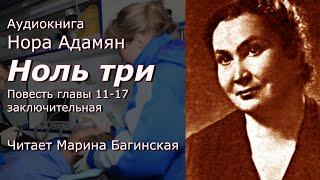 Аудиокнига
Нора Адамян

Ноль три

Повесть главы 11-17 заключительная

Читает Марина Багинская